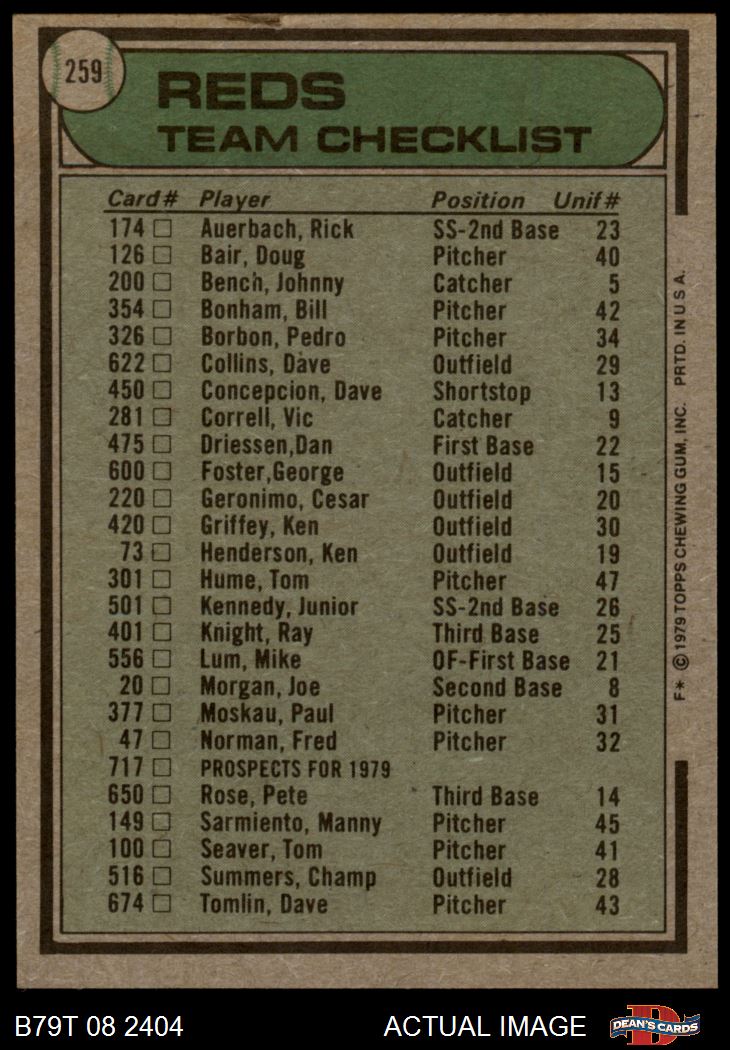 259

REDS
TEAM CHECKLIST

| Card# | Player | Position | Unif# |
|---|---|---|---|
| 174 □ | Auerbach, Rick | SS-2nd Base | 23 |
| 126 □ | Bair, Doug | Pitcher | 40 |
| 200 □ | Bench, Johnny | Catcher | 5 |
| 354 □ | Bonham, Bill | Pitcher | 42 |
| 326 □ | Borbon, Pedro | Pitcher | 34 |
| 622 □ | Collins, Dave | Outfield | 29 |
| 450 □ | Concepcion, Dave | Shortstop | 13 |
| 281 □ | Correll, Vic | Catcher | 9 |
| 475 □ | Driessen,Dan | First Base | 22 |
| 600 □ | Foster,George | Outfield | 15 |
| 220 □ | Geronimo, Cesar | Outfield | 20 |
| 420 □ | Griffey, Ken | Outfield | 30 |
| 73 □ | Henderson, Ken | Outfield | 19 |
| 301 □ | Hume, Tom | Pitcher | 47 |
| 501 □ | Kennedy, Junior | SS-2nd Base | 26 |
| 401 □ | Knight, Ray | Third Base | 25 |
| 556 □ | Lum, Mike | OF-First Base | 21 |
| 20 □ | Morgan, Joe | Second Base | 8 |
| 377 □ | Moskau, Paul | Pitcher | 31 |
| 47 □ | Norman, Fred | Pitcher | 32 |
| 717 □ | PROSPECTS FOR 1979 | | |
| 650 □ | Rose, Pete | Third Base | 14 |
| 149 □ | Sarmiento, Manny | Pitcher | 45 |
| 100 □ | Seaver, Tom | Pitcher | 41 |
| 516 □ | Summers, Champ | Outfield | 28 |
| 674 □ | Tomlin, Dave | Pitcher | 43 |

F* © 1979 TOPPS CHEWING GUM, INC. PRTD. IN U.S.A.

B79T 08 2404 ACTUAL IMAGE DEAN'S CARDS